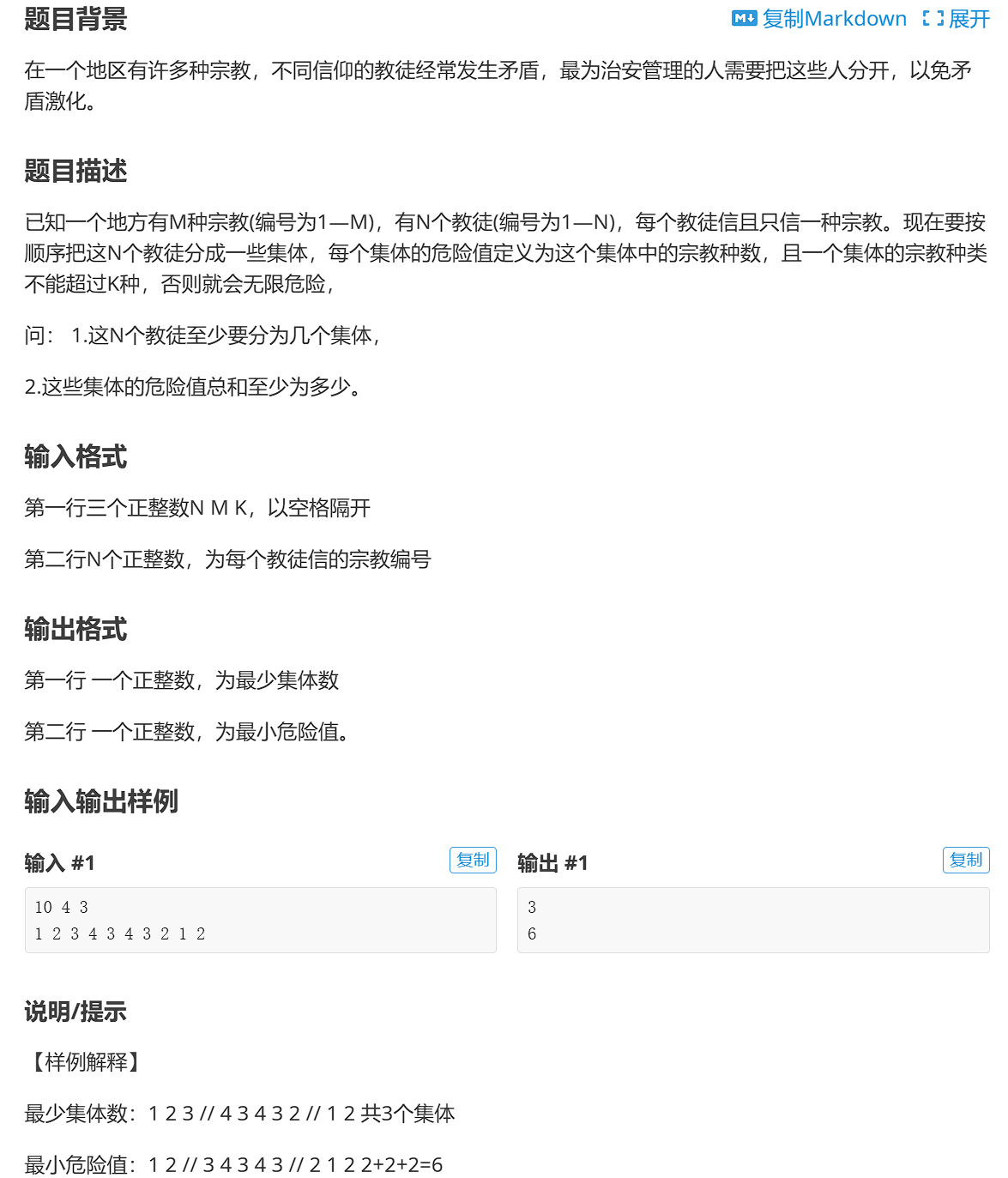 题目背景

复制Markdown 展开

在一个地区有许多种宗教，不同信仰的教徒经常发生矛盾，最为治安管理的人需要把这些人分开，以免矛盾激化。

题目描述

已知一个地方有M种宗教(编号为1—M)，有N个教徒(编号为1—N)，每个教徒信且只信一种宗教。现在要按顺序把这N个教徒分成一些集体，每个集体的危险值定义为这个集体中的宗教种数，且一个集体的宗教种类不能超过K种，否则就会无限危险，

问： 1.这N个教徒至少要分为几个集体，

2.这些集体的危险值总和至少为多少。

输入格式

第一行三个正整数N M K，以空格隔开

第二行N个正整数，为每个教徒信的宗教编号

输出格式

第一行 一个正整数，为最少集体数

第二行 一个正整数，为最小危险值。

输入输出样例

输入 #1

复制

10 4 3
1 2 3 4 3 4 3 2 1 2

输出 #1

复制

3
6

说明/提示

【样例解释】

最少集体数：1 2 3 // 4 3 4 3 2 // 1 2 共3个集体

最小危险值：1 2 // 3 4 3 4 3 // 2 1 2 2+2+2=6